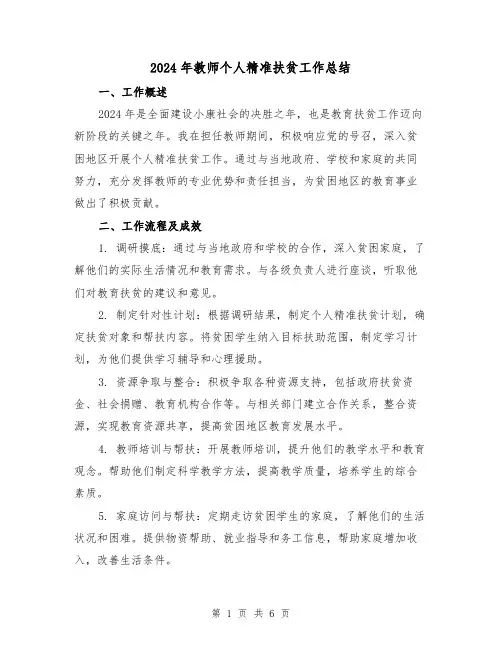 2024年教师个人精准扶贫工作总结

一、工作概述

2024年是全面建设小康社会的决胜之年，也是教育扶贫工作迈向新阶段的关键之年。我在担任教师期间，积极响应党的号召，深入贫困地区开展个人精准扶贫工作。通过与当地政府、学校和家庭的共同努力，充分发挥教师的专业优势和责任担当，为贫困地区的教育事业做出了积极贡献。

二、工作流程及成效

1. 调研摸底：通过与当地政府和学校的合作，深入贫困家庭，了解他们的实际生活情况和教育需求。与各级负责人进行座谈，听取他们对教育扶贫的建议和意见。

2. 制定针对性计划：根据调研结果，制定个人精准扶贫计划，确定扶贫对象和帮扶内容。将贫困学生纳入目标扶助范围，制定学习计划，为他们提供学习辅导和心理援助。

3. 资源争取与整合：积极争取各种资源支持，包括政府扶贫资金、社会捐赠、教育机构合作等。与相关部门建立合作关系，整合资源，实现教育资源共享，提高贫困地区教育发展水平。

4. 教师培训与帮扶：开展教师培训，提升他们的教学水平和教育观念。帮助他们制定科学教学方法，提高教学质量，培养学生的综合素质。

5. 家庭访问与帮扶：定期走访贫困学生的家庭，了解他们的生活状况和困难。提供物资帮助、就业指导和务工信息，帮助家庭增加收入，改善生活条件。

第 1 页 共 6 页